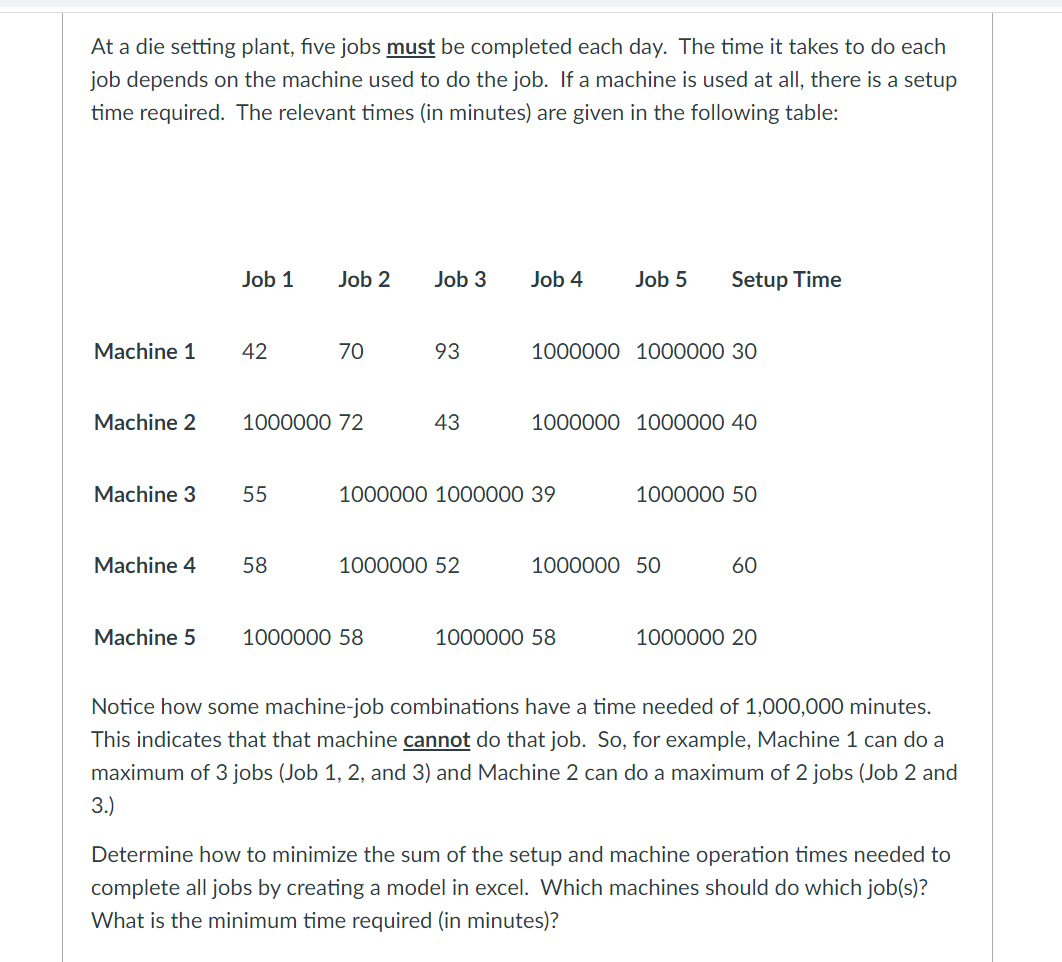 At a die setting plant, five jobs must be completed each day. The time it takes to do each job depends on the machine used to do the job. If a machine is used at all, there is a setup time required. The relevant times (in minutes) are given in the following table:

| | Job 1 | Job 2 | Job 3 | Job 4 | Job 5 | Setup Time |
|---|---|---|---|---|---|---|
| Machine 1 | 42 | 70 | 93 | 1000000 | 1000000 | 30 |
| Machine 2 | 1000000 | 72 | 43 | 1000000 | 1000000 | 40 |
| Machine 3 | 55 | 1000000 | 1000000 | 39 | 1000000 | 50 |
| Machine 4 | 58 | 1000000 | 52 | 1000000 | 50 | 60 |
| Machine 5 | 1000000 | 58 | 1000000 | 58 | 1000000 | 20 |

Notice how some machine-job combinations have a time needed of 1,000,000 minutes. This indicates that that machine cannot do that job. So, for example, Machine 1 can do a maximum of 3 jobs (Job 1, 2, and 3) and Machine 2 can do a maximum of 2 jobs (Job 2 and 3.)

Determine how to minimize the sum of the setup and machine operation times needed to complete all jobs by creating a model in excel. Which machines should do which job(s)? What is the minimum time required (in minutes)?